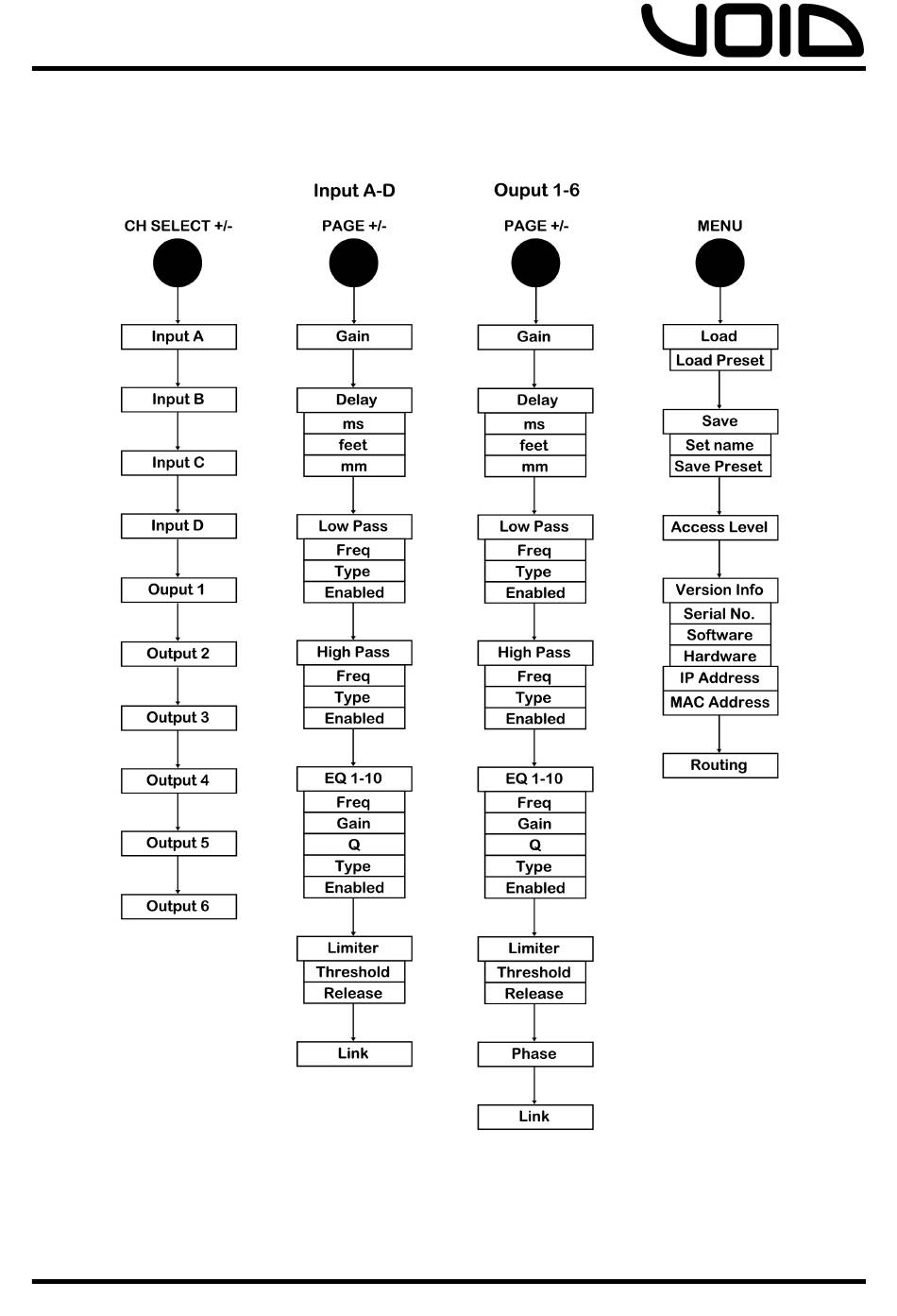 VOID

CH SELECT +/-

Input A

Input B

Input C

Input D

Ouput 1

Output 2

Output 3

Output 4

Output 5

Output 6

Input A-D

PAGE +/-

Gain

Delay
ms
feet
mm

Low Pass
Freq
Type
Enabled

High Pass
Freq
Type
Enabled

EQ 1-10
Freq
Gain
Q
Type
Enabled

Limiter
Threshold
Release

Link

Ouput 1-6

PAGE +/-

Gain

Delay
ms
feet
mm

Low Pass
Freq
Type
Enabled

High Pass
Freq
Type
Enabled

EQ 1-10
Freq
Gain
Q
Type
Enabled

Limiter
Threshold
Release

Phase

Link

MENU

Load
Load Preset

Save
Set name
Save Preset

Access Level

Version Info
Serial No.
Software
Hardware
IP Address
MAC Address

Routing